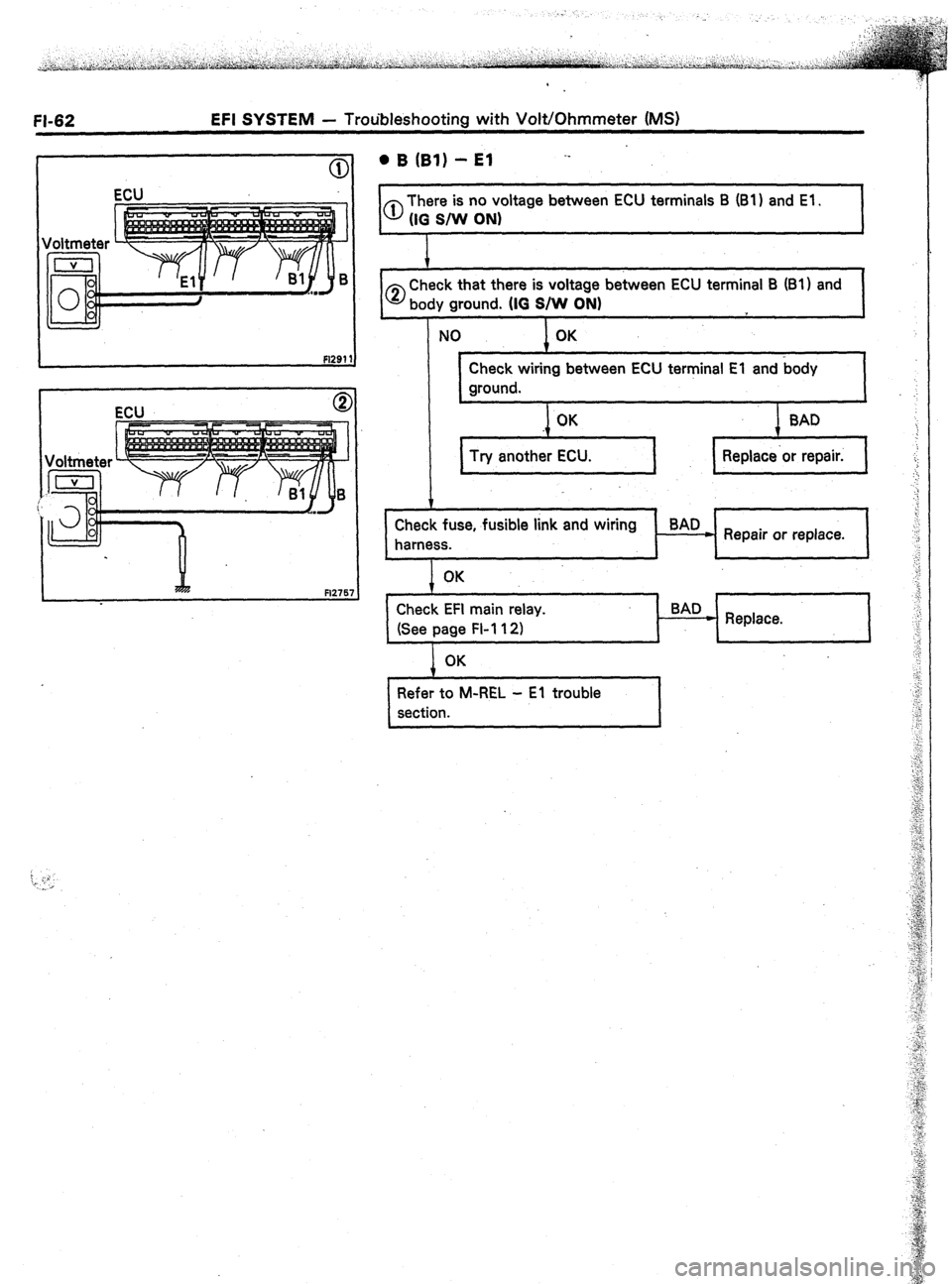 FI-62 EFI SYSTEM — Troubleshooting with Volt/Ohmmeter (MS)

①
ECU
Voltmeter
V
E1
B1
B
FI2911

②
ECU
Voltmeter
V
B1
B
FI2757

● B (B1) — E1

① There is no voltage between ECU terminals B (B1) and E1. (IG S/W ON)

② Check that there is voltage between ECU terminal B (B1) and body ground. (IG S/W ON)

NO

OK

Check wiring between ECU terminal E1 and body ground.

OK

BAD

Try another ECU.

Replace or repair.

Check fuse, fusible link and wiring harness.

BAD

Repair or replace.

OK

Check EFI main relay. (See page FI-112)

BAD

Replace.

OK

Refer to M-REL — E1 trouble section.

carmanualsonline.info